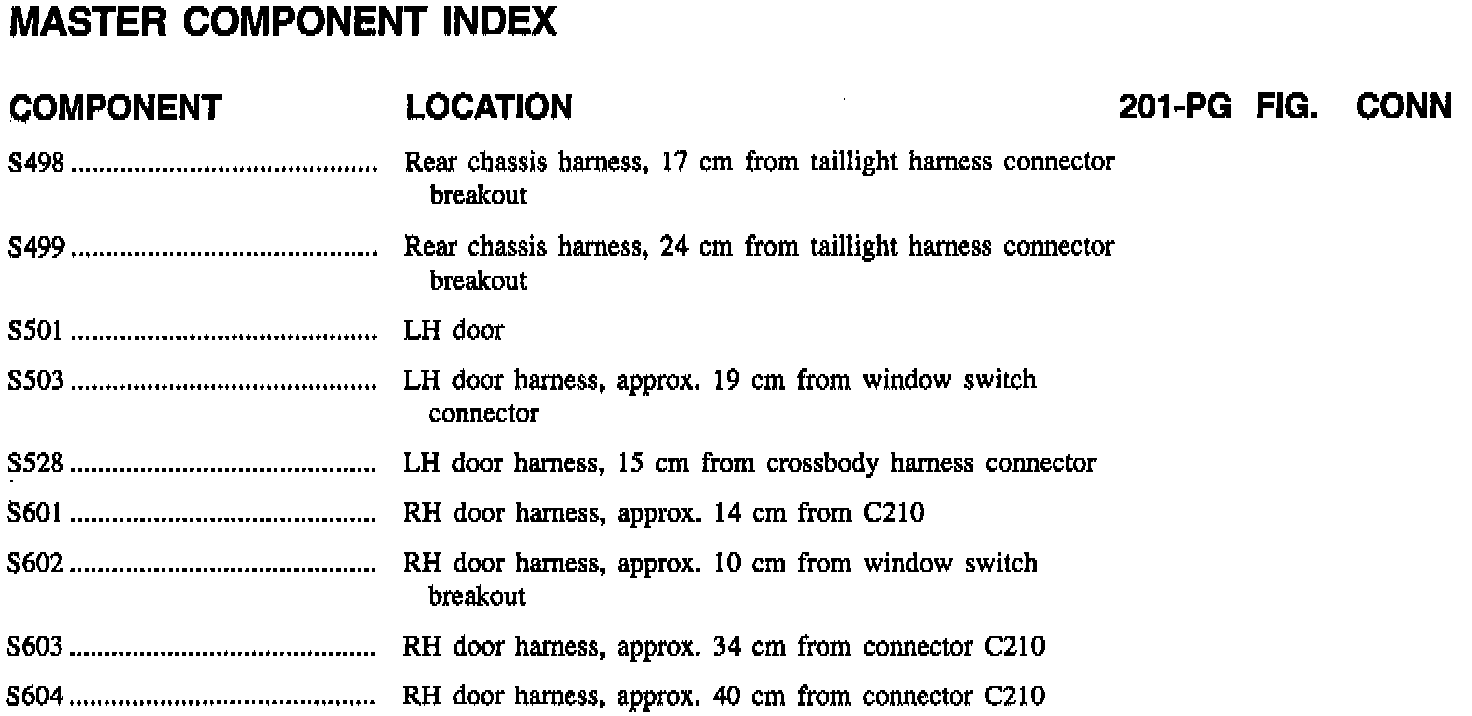 MASTER COMPONENT INDEX

| COMPONENT | LOCATION | 201-PG | FIG. | CONN |
|---|---|---|---|---|
| S498 | Rear chassis harness, 17 cm from taillight harness connector breakout | | | |
| S499 | Rear chassis harness, 24 cm from taillight harness connector breakout | | | |
| S501 | LH door | | | |
| S503 | LH door harness, approx. 19 cm from window switch connector | | | |
| S528 | LH door harness, 15 cm from crossbody harness connector | | | |
| S601 | RH door harness, approx. 14 cm from C210 | | | |
| S602 | RH door harness, approx. 10 cm from window switch breakout | | | |
| S603 | RH door harness, approx. 34 cm from connector C210 | | | |
| S604 | RH door harness, approx. 40 cm from connector C210 | | | |